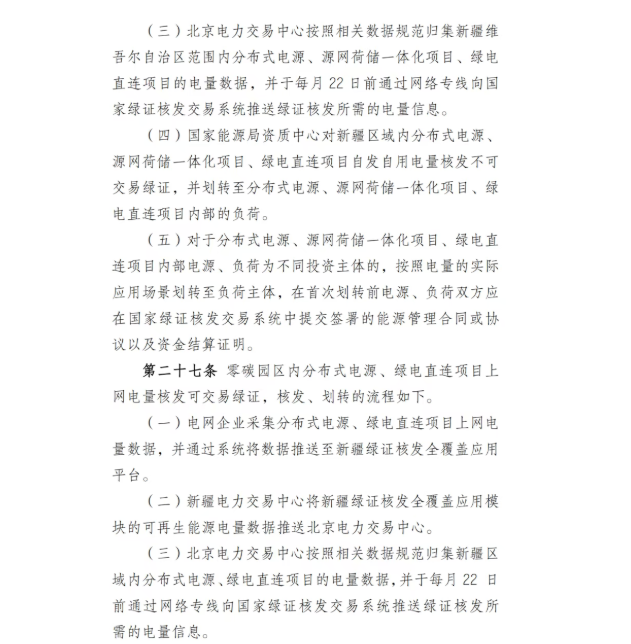 （三）北京电力交易中心按照相关数据规范归集新疆维吾尔自治区范围内分布式电源、源网荷储一体化项目、绿电直连项目的电量数据，并于每月22日前通过网络专线向国家绿证核发交易系统推送绿证核发所需的电量信息。

（四）国家能源局资质中心对新疆区域内分布式电源、源网荷储一体化项目、绿电直连项目自发自用电量核发不可交易绿证，并划转至分布式电源、源网荷储一体化项目、绿电直连项目内部的负荷。

（五）对于分布式电源、源网荷储一体化项目、绿电直连项目内部电源、负荷为不同投资主体的，按照电量的实际应用场景划转至负荷主体，在首次划转前电源、负荷双方应在国家绿证核发交易系统中提交签署的能源管理合同或协议以及资金结算证明。

第二十七条 零碳园区内分布式电源、绿电直连项目上网电量核发可交易绿证，核发、划转的流程如下。

（一）电网企业采集分布式电源、绿电直连项目上网电量数据，并通过系统将数据推送至新疆绿证核发全覆盖应用平台。

（二）新疆电力交易中心将新疆绿证核发全覆盖应用模块的可再生能源电量数据推送北京电力交易中心。

（三）北京电力交易中心按照相关数据规范归集新疆区域内分布式电源、绿电直连项目的电量数据，并于每月22日前通过网络专线向国家绿证核发交易系统推送绿证核发所需的电量信息。